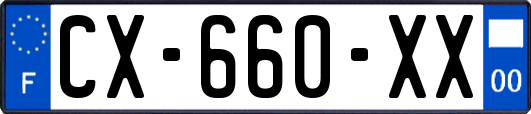 F
CX-660-XX
00